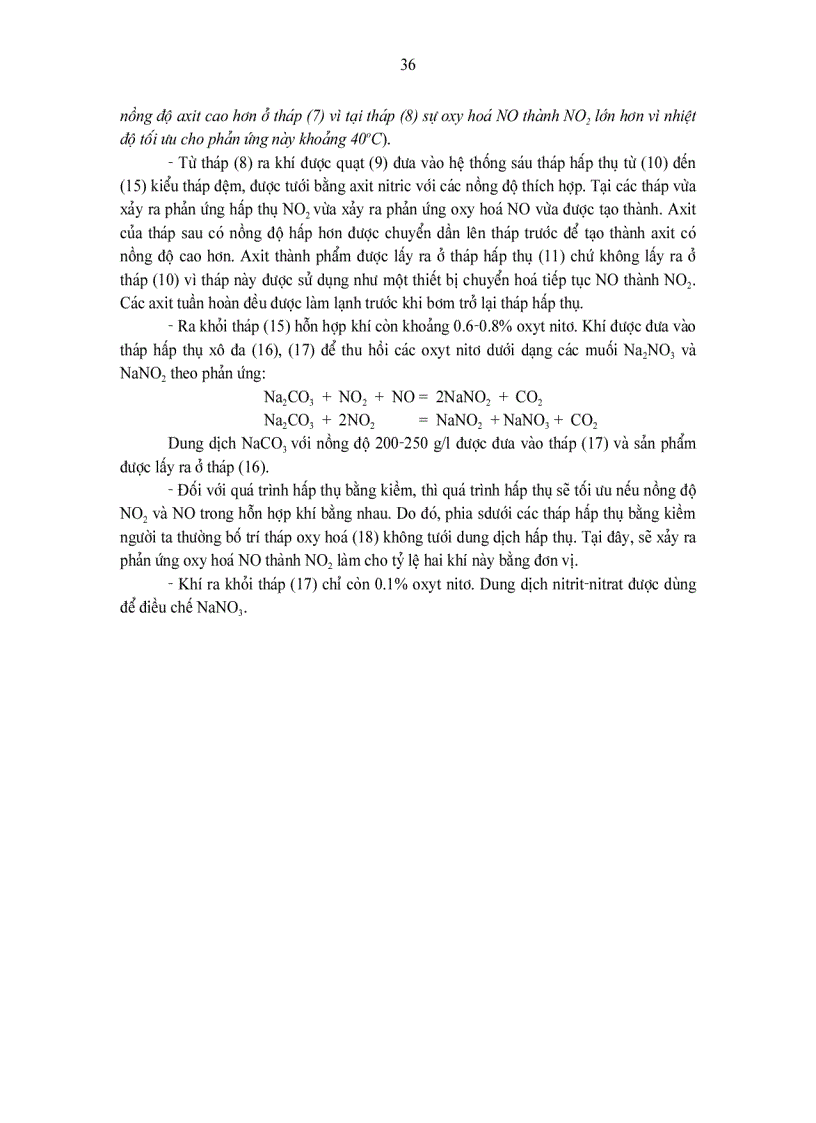 36

nồng độ axit cao hơn ở tháp (7) vì tại tháp (8) sự oxy hoá NO thành $NO_2$ lớn hơn vì nhiệt độ tối ưu cho phản ứng này khoảng $40^oC$).

- Từ tháp (8) ra khí được quạt (9) đưa vào hệ thống sáu tháp hấp thụ từ (10) đến (15) kiểu tháp đệm, được tưới bằng axit nitric với các nồng độ thích hợp. Tại các tháp vừa xảy ra phản ứng hấp thụ $NO_2$ vừa xảy ra phản ứng oxy hoá NO vừa được tạo thành. Axit của tháp sau có nồng độ hấp hơn được chuyển dần lên tháp trước để tạo thành axit có nồng độ cao hơn. Axit thành phẩm được lấy ra ở tháp hấp thụ (11) chứ không lấy ra ở tháp (10) vì tháp này được sử dụng như một thiết bị chuyển hoá tiếp tục NO thành $NO_2$. Các axit tuần hoàn đều được làm lạnh trước khi bơm trở lại tháp hấp thụ.

- Ra khỏi tháp (15) hỗn hợp khí còn khoảng 0.6-0.8% oxyt nitơ. Khí được đưa vào tháp hấp thụ xô đa (16), (17) để thu hồi các oxyt nitơ dưới dạng các muối $Na_2NO_3$ và $NaNO_2$ theo phản ứng:

$Na_2CO_3 + NO_2 + NO = 2NaNO_2 + CO_2$
$Na_2CO_3 + 2NO_2 = NaNO_2 + NaNO_3 + CO_2$

Dung dịch $NaCO_3$ với nồng độ 200-250 g/l được đưa vào tháp (17) và sản phẩm được lấy ra ở tháp (16).

- Đối với quá trình hấp thụ bằng kiềm, thì quá trình hấp thụ sẽ tối ưu nếu nồng độ $NO_2$ và NO trong hỗn hợp khí bằng nhau. Do đó, phia sdưới các tháp hấp thụ bằng kiềm người ta thường bố trí tháp oxy hoá (18) không tưới dung dịch hấp thụ. Tại đây, sẽ xảy ra phản ứng oxy hoá NO thành $NO_2$ làm cho tỷ lệ hai khí này bằng đơn vị.

- Khí ra khỏi tháp (17) chỉ còn 0.1% oxyt nitơ. Dung dịch nitrit-nitrat được dùng để điều chế $NaNO_3$.